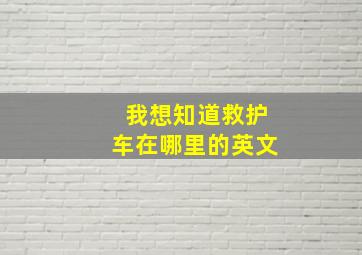 我想知道救护车在哪里的英文